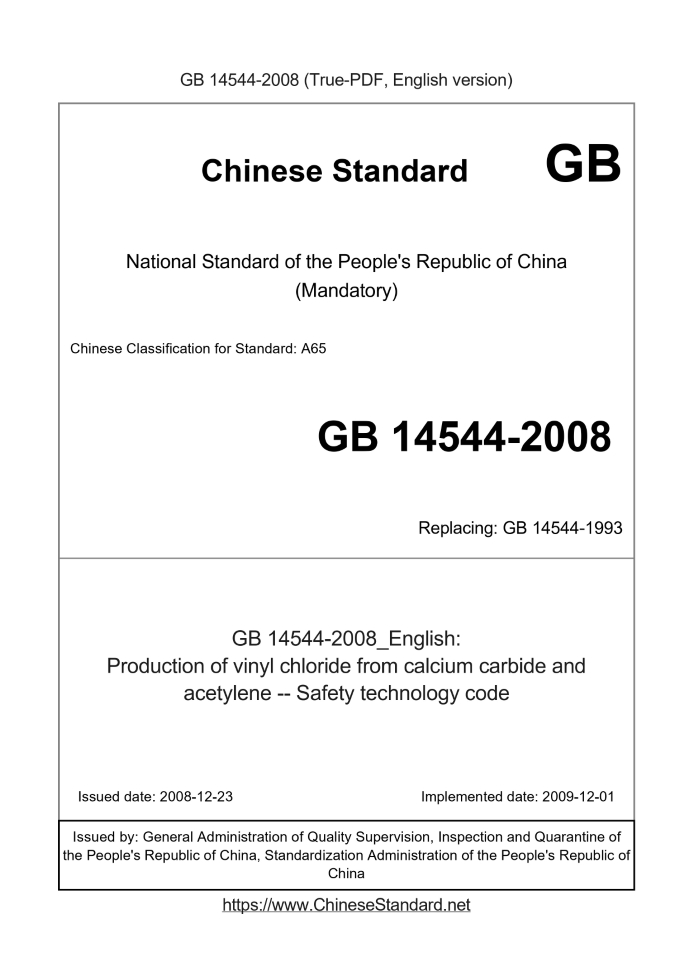 GB 14544-2008 (True-PDF, English version)

Chinese Standard GB

National Standard of the People's Republic of China
(Mandatory)

Chinese Classification for Standard: A65

GB 14544-2008

Replacing: GB 14544-1993

GB 14544-2008_English:
Production of vinyl chloride from calcium carbide and acetylene -- Safety technology code

Issued date: 2008-12-23

Implemented date: 2009-12-01

Issued by: General Administration of Quality Supervision, Inspection and Quarantine of the People's Republic of China, Standardization Administration of the People's Republic of China

https://www.ChineseStandard.net